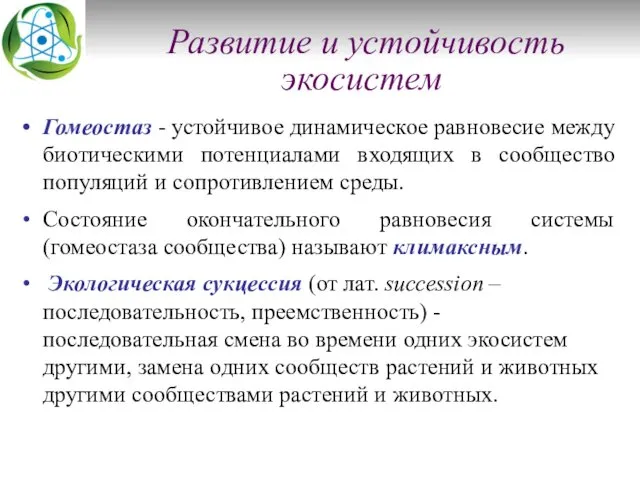 Развитие и устойчивость экосистем

• Гомеостаз - устойчивое динамическое равновесие между биотическими потенциалами входящих в сообщество популяций и сопротивлением среды.

• Состояние окончательного равновесия системы (гомеостаза сообщества) называют климаксным.

• Экологическая сукцессия (от лат. succession – последовательность, преемственность) - последовательная смена во времени одних экосистем другими, замена одних сообществ растений и животных другими сообществами растений и животных.